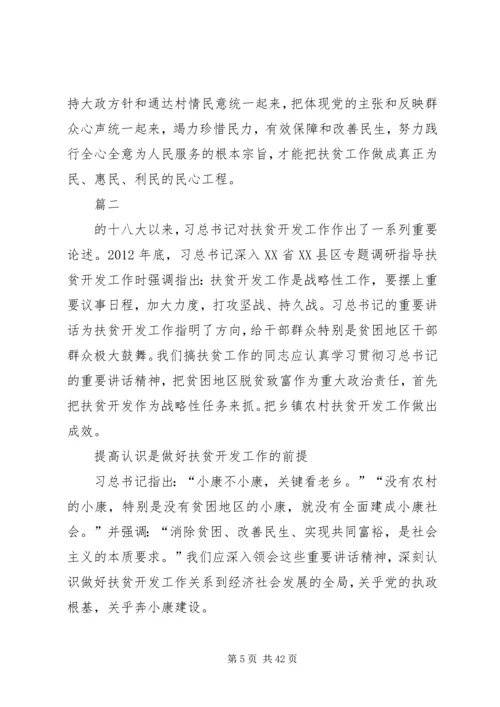 持大政方针和通达村情民意统一起来，把体现党的主张和反映群众心声统一起来，竭力珍惜民力，有效保障和改善民生，努力践行全心全意为人民服务的根本宗旨，才能把扶贫工作做成真正为民、惠民、利民的民心工程。

篇二

的十八大以来，习总书记对扶贫开发工作作出了一系列重要论述。2012 年底，习总书记深入 XX 省 XX 县区专题调研指导扶贫开发工作时强调指出：扶贫开发工作是战略性工作，要摆上重要议事日程，加大力度，打攻坚战、持久战。习总书记的重要讲话为扶贫开发工作指明了方向，给干部群众特别是贫困地区干部群众极大鼓舞。我们搞扶贫工作的同志应认真学习贯彻习总书记的重要讲话精神，把贫困地区脱贫致富作为重大政治责任，首先把扶贫开发作为战略性任务来抓。把乡镇农村扶贫开发工作做出成效。

提高认识是做好扶贫开发工作的前提

习总书记指出：“小康不小康，关键看老乡。”“没有农村的小康，特别是没有贫困地区的小康，就没有全面建成小康社会。”并强调：“消除贫困、改善民生、实现共同富裕，是社会主义的本质要求。”我们应深入领会这些重要讲话精神，深刻认识做好扶贫开发工作关系到经济社会发展的全局，关乎党的执政根基，关乎奔小康建设。

第 5 页 共 42 页